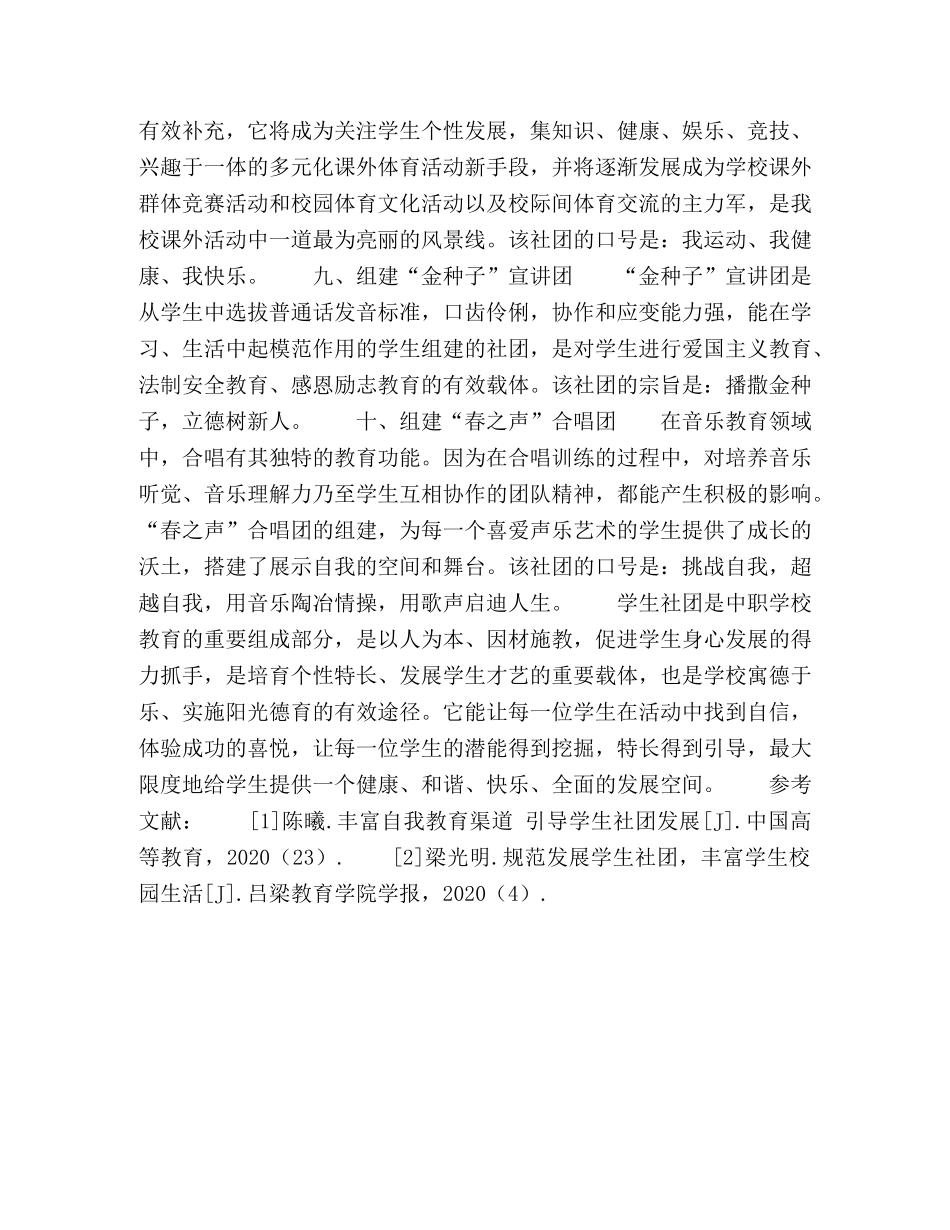 有效补充，它将成为关注学生个性发展，集知识、健康、娱乐、竞技、兴趣于一体的多元化课外体育活动新手段，并将逐渐发展成为学校课外群体竞赛活动和校园体育文化活动以及校际间体育交流的主力军，是我校课外活动中一道最为亮丽的风景线。该社团的口号是：我运动、我健康、我快乐。　　九、组建“金种子”宣讲团　　“金种子”宣讲团是从学生中选拔普通话发音标准，口齿伶俐，协作和应变能力强，能在学习、生活中起模范作用的学生组建的社团，是对学生进行爱国主义教育、法制安全教育、感恩励志教育的有效载体。该社团的宗旨是：播撒金种子，立德树新人。　　十、组建“春之声”合唱团　　在音乐教育领域中，合唱有其独特的教育功能。因为在合唱训练的过程中，对培养音乐听觉、音乐理解力乃至学生互相协作的团队精神，都能产生积极的影响。“春之声”合唱团的组建，为每一个喜爱声乐艺术的学生提供了成长的沃土，搭建了展示自我的空间和舞台。该社团的口号是：挑战自我，超越自我，用音乐陶冶情操，用歌声启迪人生。　　学生社团是中职学校教育的重要组成部分，是以人为本、因材施教，促进学生身心发展的得力抓手，是培育个性特长、发展学生才艺的重要载体，也是学校寓德于乐、实施阳光德育的有效途径。它能让每一位学生在活动中找到自信，体验成功的喜悦，让每一位学生的潜能得到挖掘，特长得到引导，最大限度地给学生提供一个健康、和谐、快乐、全面的发展空间。　　参考文献：　　[1]陈曦.丰富自我教育渠道 引导学生社团发展[J].中国高等教育，2020（23）.　　[2]梁光明.规范发展学生社团，丰富学生校园生活[J].吕梁教育学院学报，2020（4）.